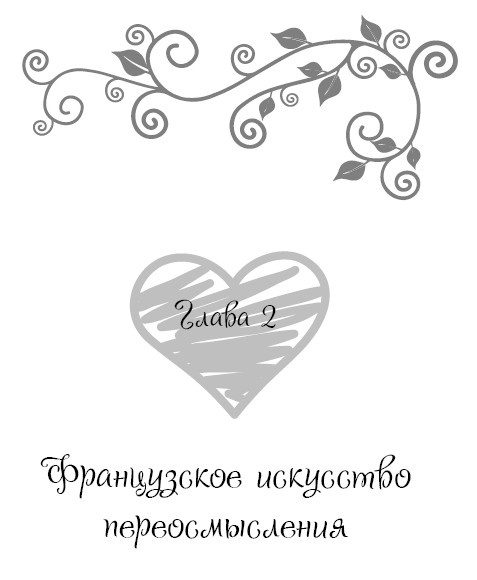 Глава 2

Французское искусство переосмысления